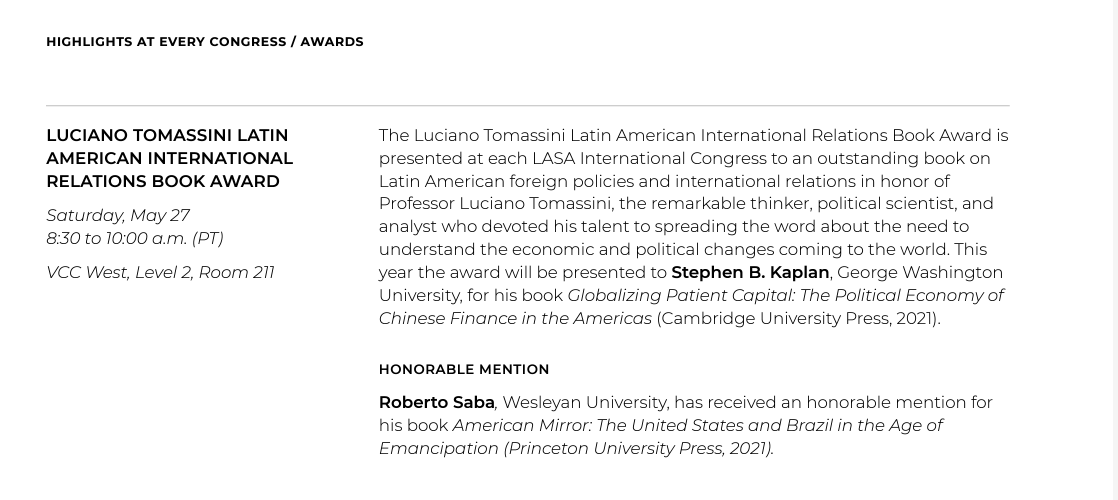 HIGHLIGHTS AT EVERY CONGRESS / AWARDS

LUCIANO TOMASSINI LATIN AMERICAN INTERNATIONAL RELATIONS BOOK AWARD

Saturday, May 27
8:30 to 10:00 a.m. (PT)

VCC West, Level 2, Room 211

The Luciano Tomassini Latin American International Relations Book Award is presented at each LASA International Congress to an outstanding book on Latin American foreign policies and international relations in honor of Professor Luciano Tomassini, the remarkable thinker, political scientist, and analyst who devoted his talent to spreading the word about the need to understand the economic and political changes coming to the world. This year the award will be presented to Stephen B. Kaplan, George Washington University, for his book Globalizing Patient Capital: The Political Economy of Chinese Finance in the Americas (Cambridge University Press, 2021).

HONORABLE MENTION

Roberto Saba, Wesleyan University, has received an honorable mention for his book American Mirror: The United States and Brazil in the Age of Emancipation (Princeton University Press, 2021).